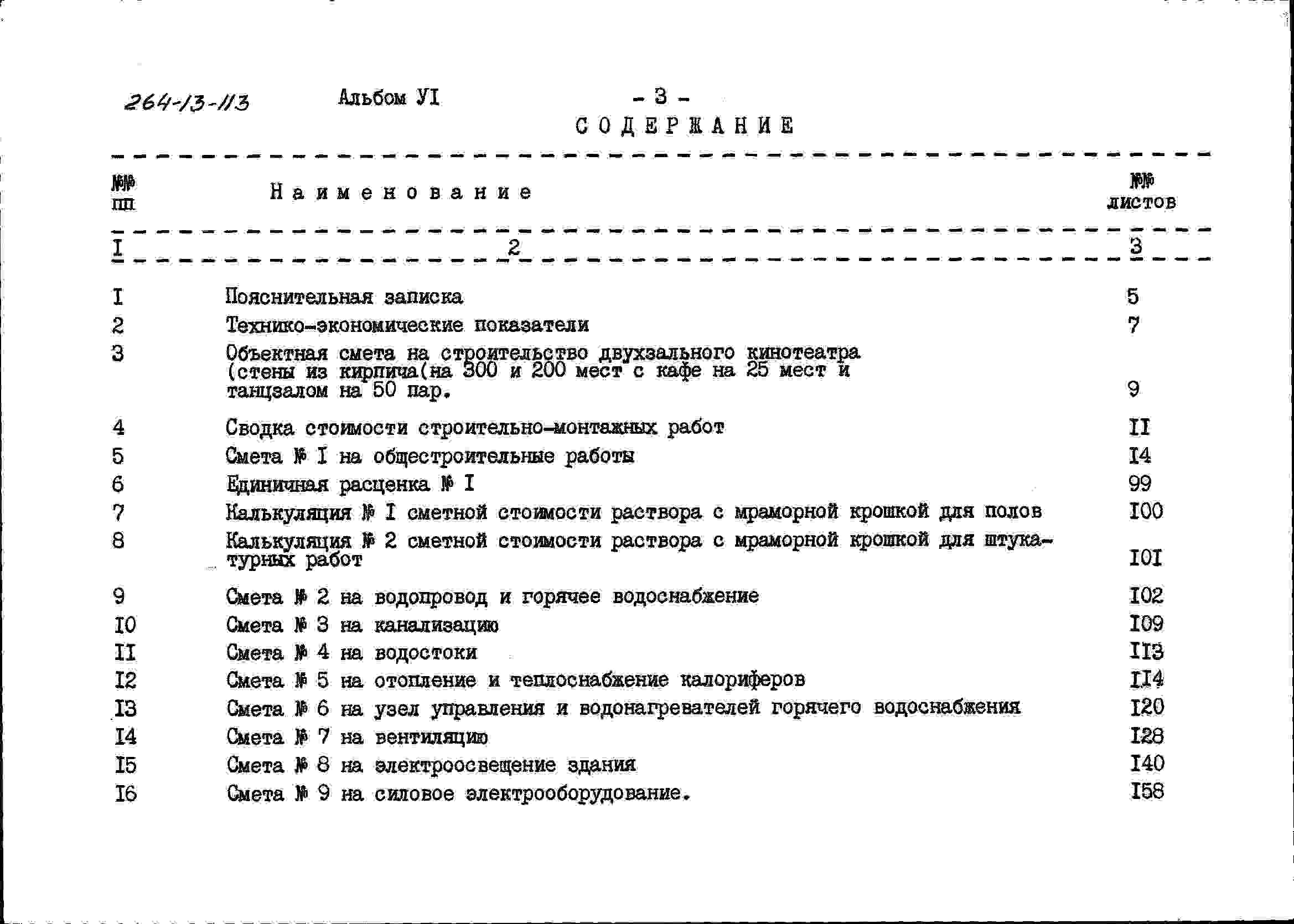 264-13-113 Альбом УI - 3 -

СОДЕРЖАНИЕ

| №№ пп | Наименование | №№ листов |
|---|---|---|
| I | 2 | 3 |
| I | Пояснительная записка | 5 |
| 2 | Технико-экономические показатели | 7 |
| 3 | Объектная смета на строительство двухзального кинотеатра (стены из кирпича(на 300 и 200 мест с кафе на 25 мест и танцзалом на 50 пар. | 9 |
| 4 | Сводка стоимости строительно-монтажных работ | II |
| 5 | Смета № I на общестроительные работы | I4 |
| 6 | Единичная расценка № I | 99 |
| 7 | Калькуляция № I сметной стоимости раствора с мраморной крошкой для полов | I00 |
| 8 | Калькуляция № 2 сметной стоимости раствора с мраморной крошкой для штукатурных работ | I0I |
| 9 | Смета № 2 на водопровод и горячее водоснабжение | I02 |
| I0 | Смета № 3 на канализацию | I09 |
| II | Смета № 4 на водостоки | II3 |
| I2 | Смета № 5 на отопление и теплоснабжение калориферов | II4 |
| I3 | Смета № 6 на узел управления и водонагревателей горячего водоснабжения | I20 |
| I4 | Смета № 7 на вентиляцию | I28 |
| I5 | Смета № 8 на электроосвещение здания | I40 |
| I6 | Смета № 9 на силовое электрооборудование. | I58 |